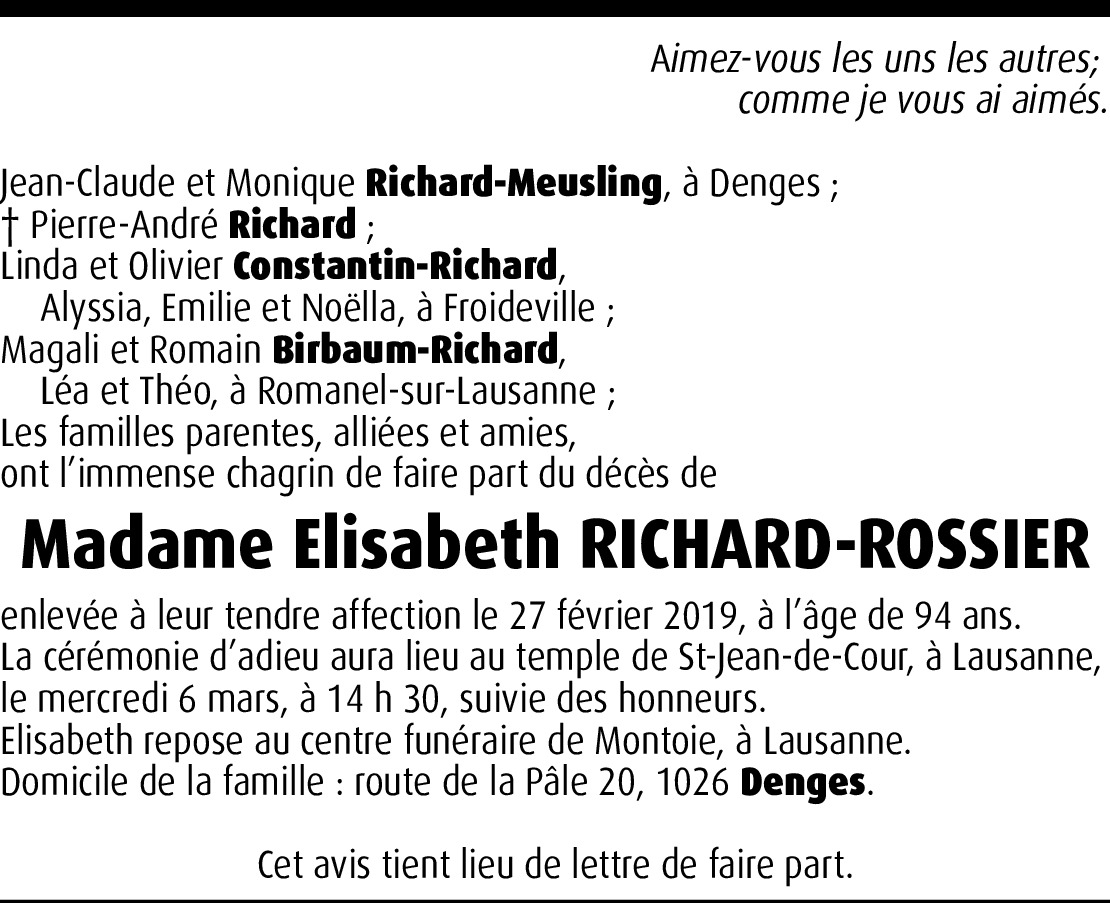 Aimez-vous les uns les autres;
comme je vous ai aimés.

Jean-Claude et Monique Richard-Meusling, à Denges ;
† Pierre-André Richard ;
Linda et Olivier Constantin-Richard,
Alyssia, Emilie et Noëlla, à Froideville ;
Magali et Romain Birbaum-Richard,
Léa et Théo, à Romanel-sur-Lausanne ;
Les familles parentes, alliées et amies,
ont l'immense chagrin de faire part du décès de

Madame Elisabeth RICHARD-ROSSIER

enlevée à leur tendre affection le 27 février 2019, à l'âge de 94 ans.
La cérémonie d'adieu aura lieu au temple de St-Jean-de-Cour, à Lausanne, le mercredi 6 mars, à 14 h 30, suivie des honneurs.
Elisabeth repose au centre funéraire de Montoie, à Lausanne.
Domicile de la famille : route de la Pâle 20, 1026 Denges.

Cet avis tient lieu de lettre de faire part.